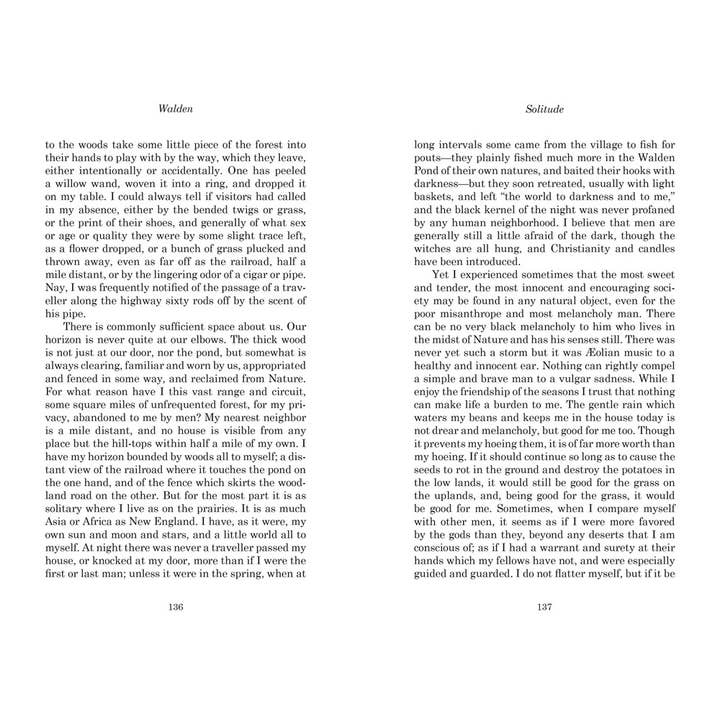 Walden

to the woods take some little piece of the forest into their hands to play with by the way, which they leave, either intentionally or accidentally. One has peeled a willow wand, woven it into a ring, and dropped it on my table. I could always tell if visitors had called in my absence, either by the bended twigs or grass, or the print of their shoes, and generally of what sex or age or quality they were by some slight trace left, as a flower dropped, or a bunch of grass plucked and thrown away, even as far off as the railroad, half a mile distant, or by the lingering odor of a cigar or pipe. Nay, I was frequently notified of the passage of a traveller along the highway sixty rods off by the scent of his pipe.

There is commonly sufficient space about us. Our horizon is never quite at our elbows. The thick wood is not just at our door, nor the pond, but somewhat is always clearing, familiar and worn by us, appropriated and fenced in some way, and reclaimed from Nature. For what reason have I this vast range and circuit, some square miles of unfrequented forest, for my privacy, abandoned to me by men? My nearest neighbor is a mile distant, and no house is visible from any place but the hill-tops within half a mile of my own. I have my horizon bounded by woods all to myself; a distant view of the railroad where it touches the pond on the one hand, and of the fence which skirts the woodland road on the other. But for the most part it is as solitary where I live as on the prairies. It is as much Asia or Africa as New England. I have, as it were, my own sun and moon and stars, and a little world all to myself. At night there was never a traveller passed my house, or knocked at my door, more than if I were the first or last man; unless it were in the spring, when at

136

Solitude

long intervals some came from the village to fish for pouts—they plainly fished much more in the Walden Pond of their own natures, and baited their hooks with darkness—but they soon retreated, usually with light baskets, and left "the world to darkness and to me," and the black kernel of the night was never profaned by any human neighborhood. I believe that men are generally still a little afraid of the dark, though the witches are all hung, and Christianity and candles have been introduced.

Yet I experienced sometimes that the most sweet and tender, the most innocent and encouraging society may be found in any natural object, even for the poor misanthrope and most melancholy man. There can be no very black melancholy to him who lives in the midst of Nature and has his senses still. There was never yet such a storm but it was Æolian music to a healthy and innocent ear. Nothing can rightly compel a simple and brave man to a vulgar sadness. While I enjoy the friendship of the seasons I trust that nothing can make life a burden to me. The gentle rain which waters my beans and keeps me in the house today is not drear and melancholy, but good for me too. Though it prevents my hoeing them, it is of far more worth than my hoeing. If it should continue so long as to cause the seeds to rot in the ground and destroy the potatoes in the low lands, it would still be good for the grass on the uplands, and, being good for the grass, it would be good for me. Sometimes, when I compare myself with other men, it seems as if I were more favored by the gods than they, beyond any deserts that I am conscious of; as if I had a warrant and surety at their hands which my fellows have not, and were especially guided and guarded. I do not flatter myself, but if it be

137